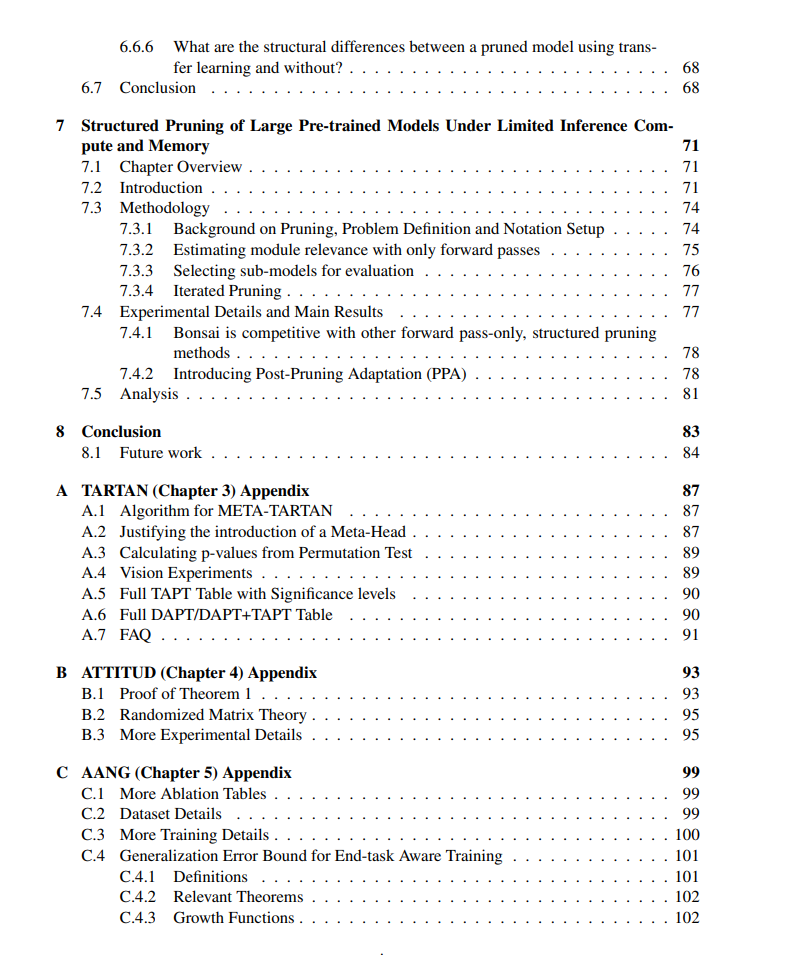 6.6.6 What are the structural differences between a pruned model using transfer learning and without? 68
6.7 Conclusion 68

7 Structured Pruning of Large Pre-trained Models Under Limited Inference Compute and Memory 71
7.1 Chapter Overview 71
7.2 Introduction 71
7.3 Methodology 74
7.3.1 Background on Pruning, Problem Definition and Notation Setup 74
7.3.2 Estimating module relevance with only forward passes 75
7.3.3 Selecting sub-models for evaluation 76
7.3.4 Iterated Pruning 77
7.4 Experimental Details and Main Results 77
7.4.1 Bonsai is competitive with other forward pass-only, structured pruning methods 78
7.4.2 Introducing Post-Pruning Adaptation (PPA) 78
7.5 Analysis 81

8 Conclusion 83
8.1 Future work 84

A TARTAN (Chapter 3) Appendix 87
A.1 Algorithm for META-TARTAN 87
A.2 Justifying the introduction of a Meta-Head 87
A.3 Calculating p-values from Permutation Test 89
A.4 Vision Experiments 89
A.5 Full TAPT Table with Significance levels 90
A.6 Full DAPT/DAPT+TAPT Table 90
A.7 FAQ 91

B ATTITUD (Chapter 4) Appendix 93
B.1 Proof of Theorem 1 93
B.2 Randomized Matrix Theory 95
B.3 More Experimental Details 95

C AANG (Chapter 5) Appendix 99
C.1 More Ablation Tables 99
C.2 Dataset Details 99
C.3 More Training Details 100
C.4 Generalization Error Bound for End-task Aware Training 101
C.4.1 Definitions 101
C.4.2 Relevant Theorems 102
C.4.3 Growth Functions 102